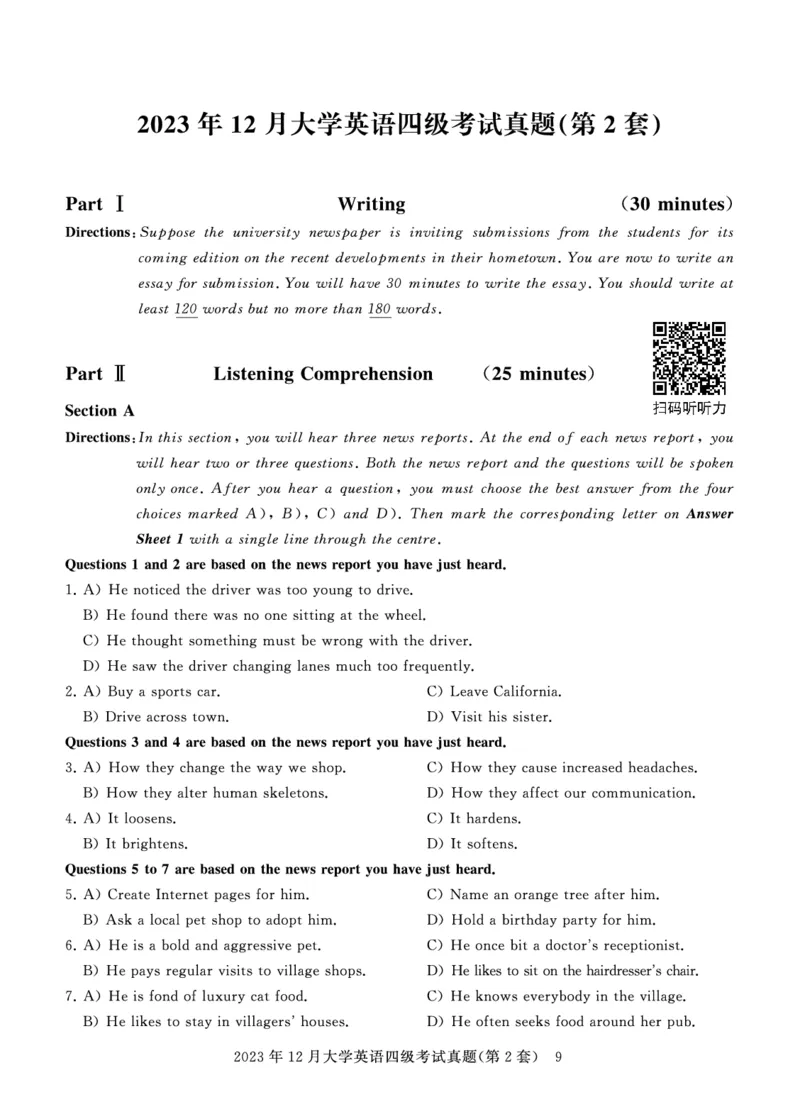 2023 年 12 月大学英语四级考试真题(第 2 套)

Part Ⅰ Writing (30 minutes)

Directions: Suppose the university newspaper is inviting submissions from the students for its coming edition on the recent developments in their hometown. You are now to write an essay for submission. You will have 30 minutes to write the essay. You should write at least 120 words but no more than 180 words.

Part Ⅱ Listening Comprehension (25 minutes)

扫码听听力

Section A

Directions: In this section, you will hear three news reports. At the end of each news report, you will hear two or three questions. Both the news report and the questions will be spoken only once. After you hear a question, you must choose the best answer from the four choices marked A), B), C) and D). Then mark the corresponding letter on Answer Sheet 1 with a single line through the centre.

Questions 1 and 2 are based on the news report you have just heard.

1. A) He noticed the driver was too young to drive.
B) He found there was no one sitting at the wheel.
C) He thought something must be wrong with the driver.
D) He saw the driver changing lanes much too frequently.

2. A) Buy a sports car.
B) Drive across town.
C) Leave California.
D) Visit his sister.

Questions 3 and 4 are based on the news report you have just heard.

3. A) How they change the way we shop.
B) How they alter human skeletons.
C) How they cause increased headaches.
D) How they affect our communication.

4. A) It loosens.
B) It brightens.
C) It hardens.
D) It softens.

Questions 5 to 7 are based on the news report you have just heard.

5. A) Create Internet pages for him.
B) Ask a local pet shop to adopt him.
C) Name an orange tree after him.
D) Hold a birthday party for him.

6. A) He is a bold and aggressive pet.
B) He pays regular visits to village shops.
C) He once bit a doctor's receptionist.
D) He likes to sit on the hairdresser's chair.

7. A) He is fond of luxury cat food.
B) He likes to stay in villagers' houses.
C) He knows everybody in the village.
D) He often seeks food around her pub.

2023 年 12 月大学英语四级考试真题(第 2 套) 9